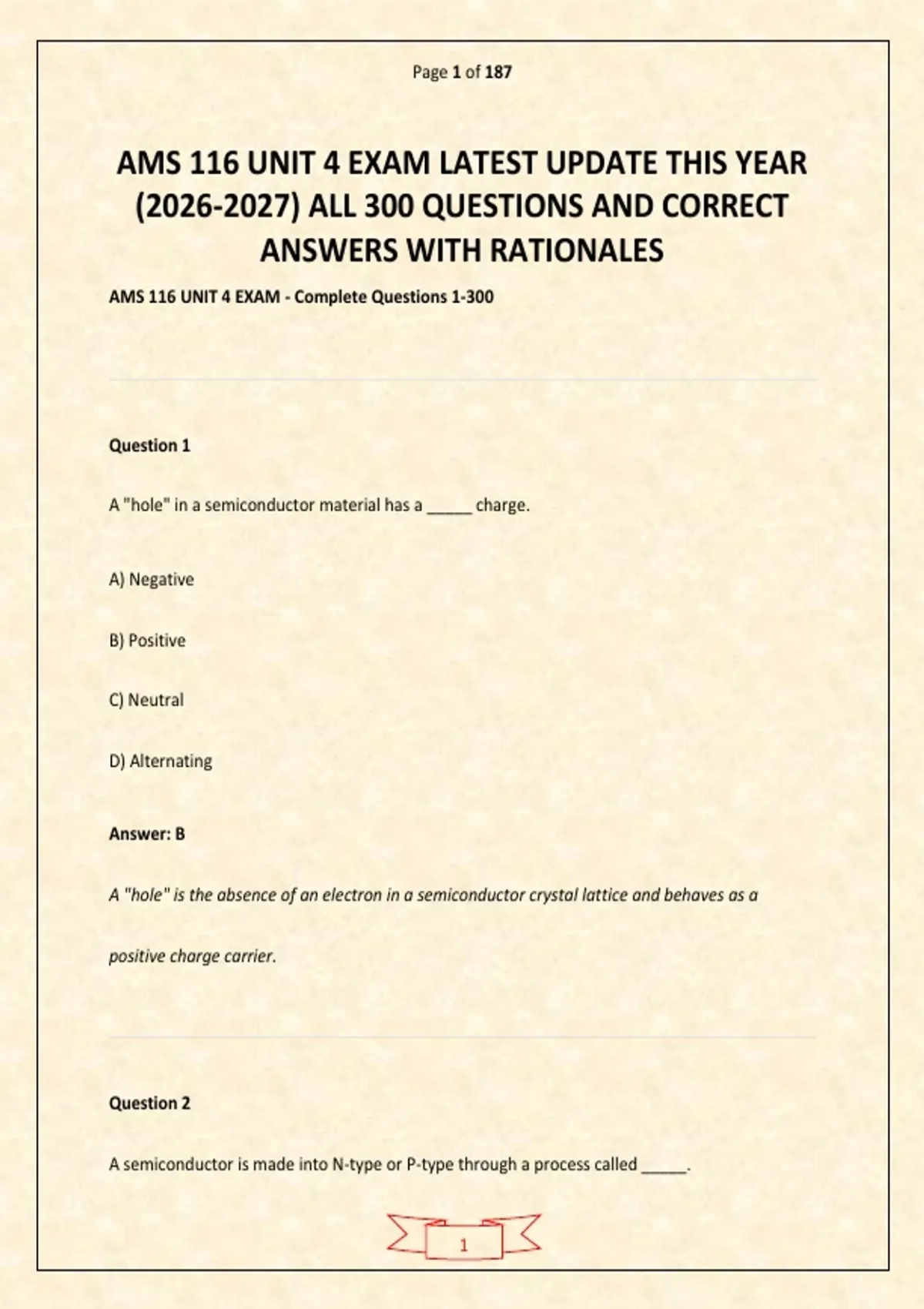 Page 1 of 187

AMS 116 UNIT 4 EXAM LATEST UPDATE THIS YEAR (2026-2027) ALL 300 QUESTIONS AND CORRECT ANSWERS WITH RATIONALES

AMS 116 UNIT 4 EXAM - Complete Questions 1-300

Question 1

A "hole" in a semiconductor material has a _____ charge.

A) Negative

B) Positive

C) Neutral

D) Alternating

Answer: B

A "hole" is the absence of an electron in a semiconductor crystal lattice and behaves as a positive charge carrier.

Question 2

A semiconductor is made into N-type or P-type through a process called _____.

1